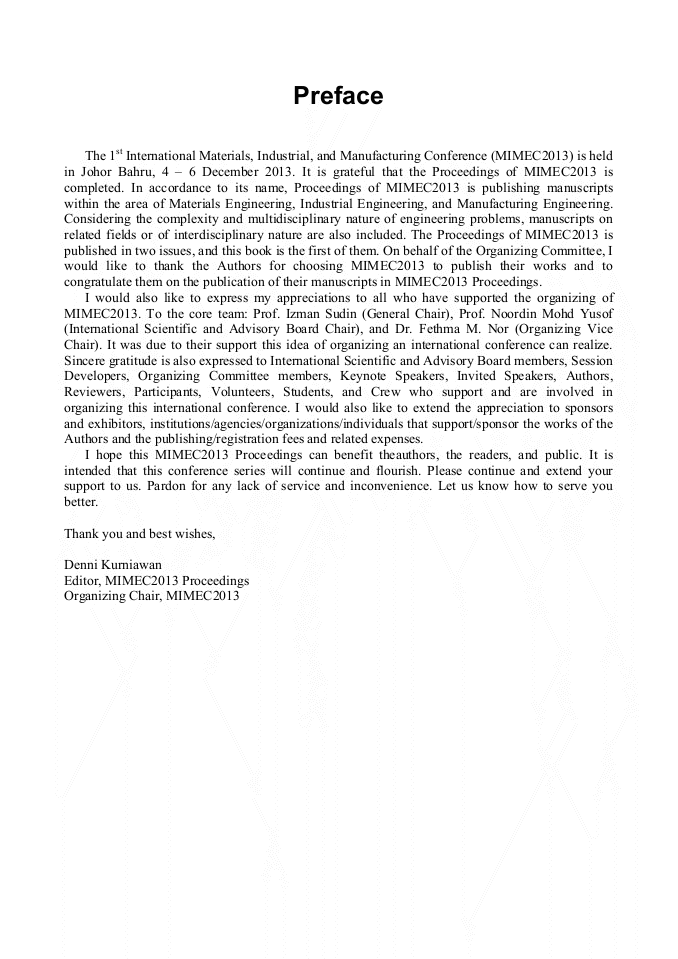 Preface

The 1$^{st}$ International Materials, Industrial, and Manufacturing Conference (MIMEC2013) is held in Johor Bahru, 4 – 6 December 2013. It is grateful that the Proceedings of MIMEC2013 is completed. In accordance to its name, Proceedings of MIMEC2013 is publishing manuscripts within the area of Materials Engineering, Industrial Engineering, and Manufacturing Engineering. Considering the complexity and multidisciplinary nature of engineering problems, manuscripts on related fields or of interdisciplinary nature are also included. The Proceedings of MIMEC2013 is published in two issues, and this book is the first of them. On behalf of the Organizing Committee, I would like to thank the Authors for choosing MIMEC2013 to publish their works and to congratulate them on the publication of their manuscripts in MIMEC2013 Proceedings.

I would also like to express my appreciations to all who have supported the organizing of MIMEC2013. To the core team: Prof. Izman Sudin (General Chair), Prof. Noordin Mohd Yusof (International Scientific and Advisory Board Chair), and Dr. Fethma M. Nor (Organizing Vice Chair). It was due to their support this idea of organizing an international conference can realize. Sincere gratitude is also expressed to International Scientific and Advisory Board members, Session Developers, Organizing Committee members, Keynote Speakers, Invited Speakers, Authors, Reviewers, Participants, Volunteers, Students, and Crew who support and are involved in organizing this international conference. I would also like to extend the appreciation to sponsors and exhibitors, institutions/agencies/organizations/individuals that support/sponsor the works of the Authors and the publishing/registration fees and related expenses.

I hope this MIMEC2013 Proceedings can benefit theauthors, the readers, and public. It is intended that this conference series will continue and flourish. Please continue and extend your support to us. Pardon for any lack of service and inconvenience. Let us know how to serve you better.

Thank you and best wishes,

Denni Kurniawan
Editor, MIMEC2013 Proceedings
Organizing Chair, MIMEC2013